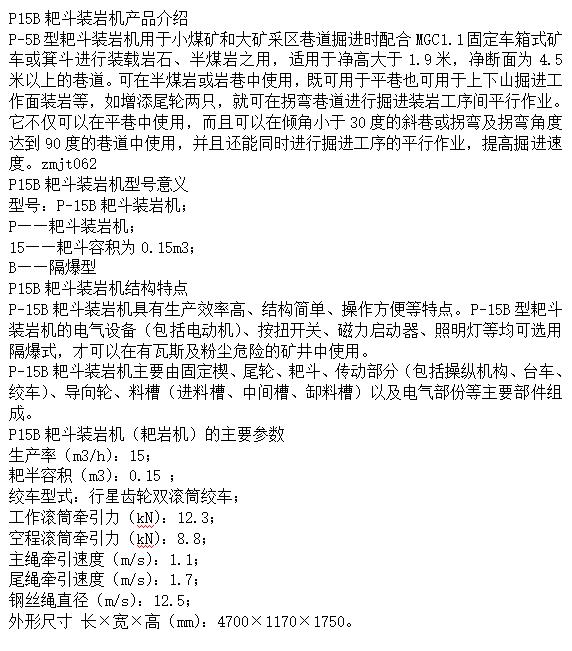 P15B 耙斗装岩机产品介绍
P-5B 型耙斗装岩机用于小煤矿和大矿采区巷道掘进时配合 MGC1.1 固定车箱式矿车或箕斗进行装载岩石、半煤岩之用，适用于净高大于 1.9 米，净断面为 4.5 米以上的巷道。可在半煤岩或岩巷中使用，既可用于平巷也可用于上下山掘进工作面装岩等，如增添尾轮两只，就可在拐弯巷道进行掘进装岩工序间平行作业。它不仅可以在平巷中使用，而且可以在倾角小于 30 度的斜巷或拐弯及拐弯角度达到 90 度的巷道中使用，并且还能同时进行掘进工序的平行作业，提高掘进速度。zmjt062
P15B 耙斗装岩机型号意义
型号：P-15B 耙斗装岩机；
P——耙斗装岩机；
15——耙斗容积为 0.15m3；
B——隔爆型
P15B 耙斗装岩机结构特点
P-15B 耙斗装岩机具有生产效率高、结构简单、操作方便等特点。P-15B 型耙斗装岩机的电气设备（包括电动机）、按扭开关、磁力启动器、照明灯等均可选用隔爆式，才可以在有瓦斯及粉尘危险的矿井中使用。
P-15B 耙斗装岩机主要由固定楔、尾轮、耙斗、传动部分（包括操纵机构、台车、绞车）、导向轮、料槽（进料槽、中间槽、卸料槽）以及电气部份等主要部件组成。
P15B 耙斗装岩机（耙岩机）的主要参数
生产率（m3/h）：15；
耙半容积（m3）：0.15 ；
绞车型式：行星齿轮双滚筒绞车；
工作滚筒牵引力（kN）：12.3；
空程滚筒牵引力（kN）：8.8；
主绳牵引速度（m/s）：1.1；
尾绳牵引速度（m/s）：1.7；
钢丝绳直径（m/s）：12.5；
外形尺寸 长×宽×高（mm）：4700×1170×1750。